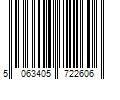 5 063405 722606